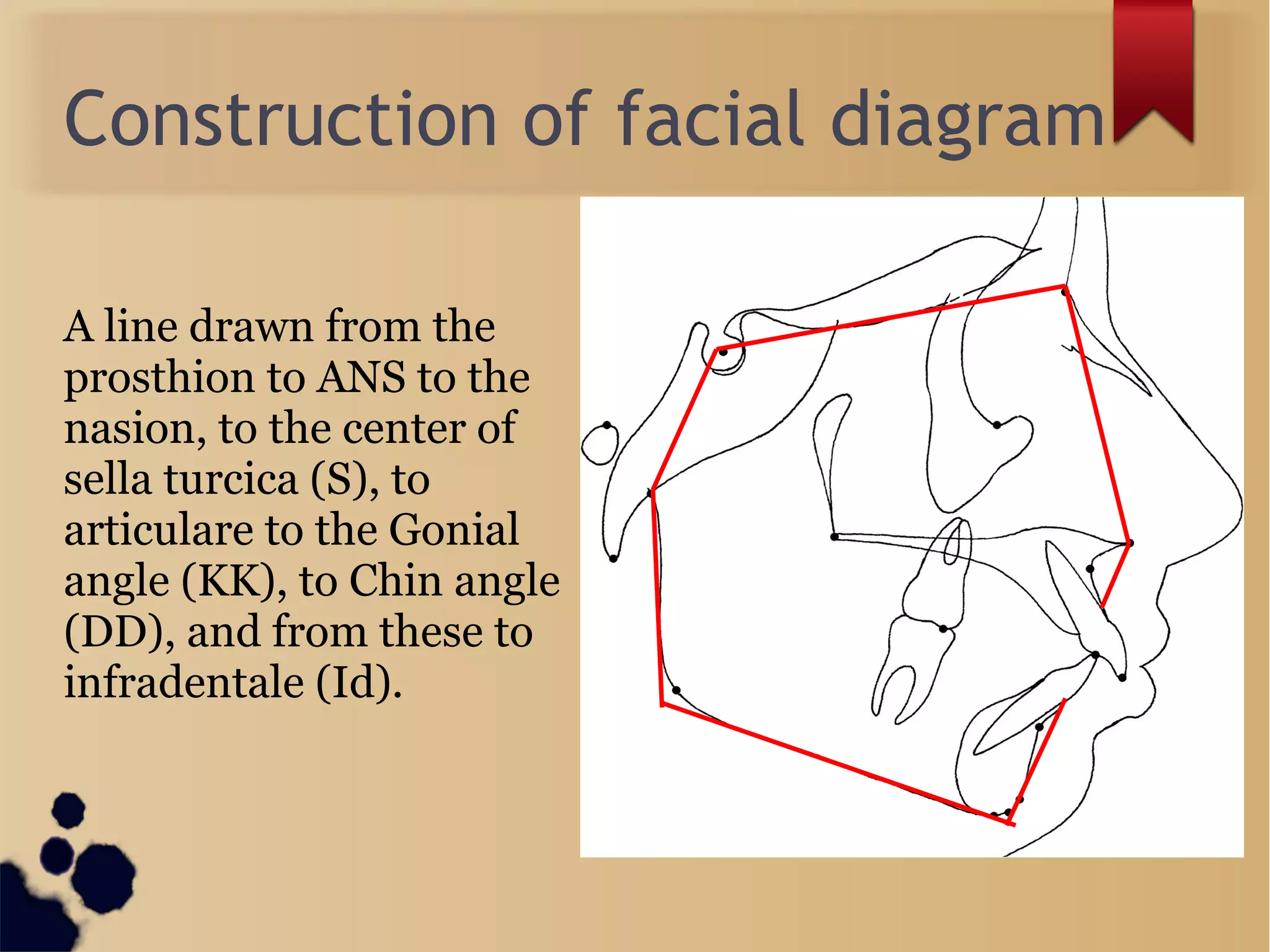 Construction of facial diagram

A line drawn from the prosthion to ANS to the nasion, to the center of sella turcica (S), to articulare to the Gonial angle (KK), to Chin angle (DD), and from these to infradentale (Id).